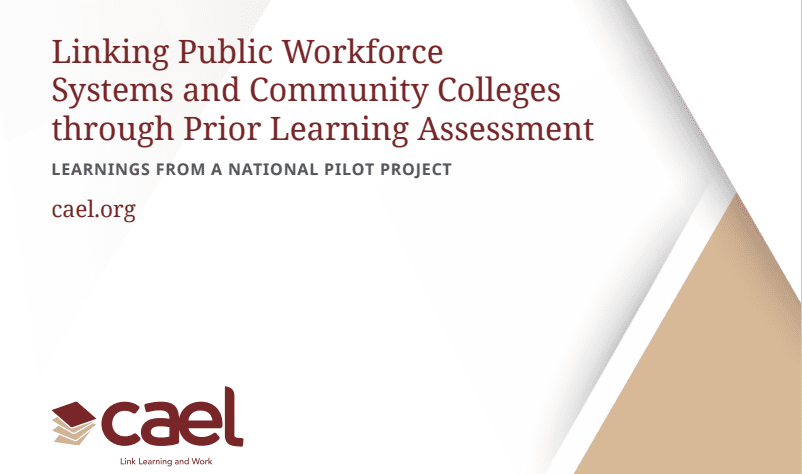 Linking Public Workforce Systems and Community Colleges through Prior Learning Assessment

LEARNINGS FROM A NATIONAL PILOT PROJECT

cael.org

cael

Link Learning and Work